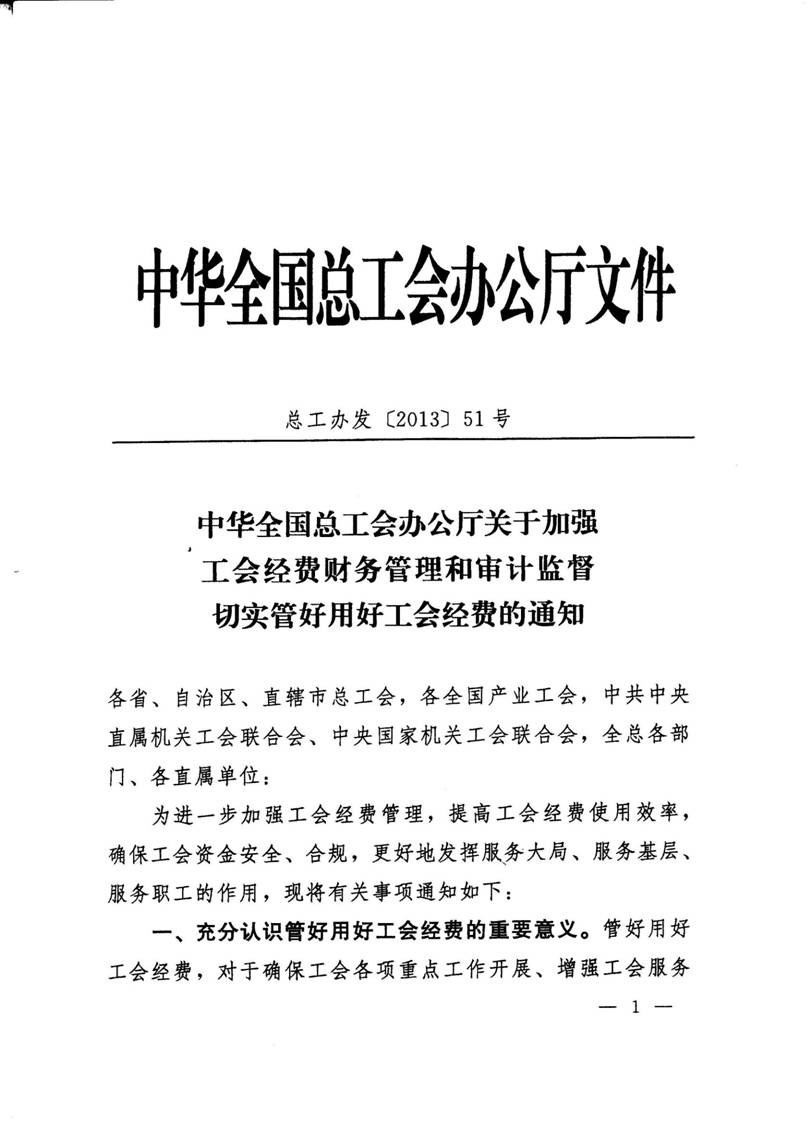 中华全国总工会办公厅文件

总工办发〔2013〕51号

中华全国总工会办公厅关于加强工会经费财务管理和审计监督切实管好用好工会经费的通知

各省、自治区、直辖市总工会，各全国产业工会，中共中央直属机关工会联合会、中央国家机关工会联合会，全总各部门、各直属单位：

为进一步加强工会经费管理，提高工会经费使用效率，确保工会资金安全、合规，更好地发挥服务大局、服务基层、服务职工的作用，现将有关事项通知如下：

一、充分认识管好用好工会经费的重要意义。管好用好工会经费，对于确保工会各项重点工作开展、增强工会服务

— 1 —